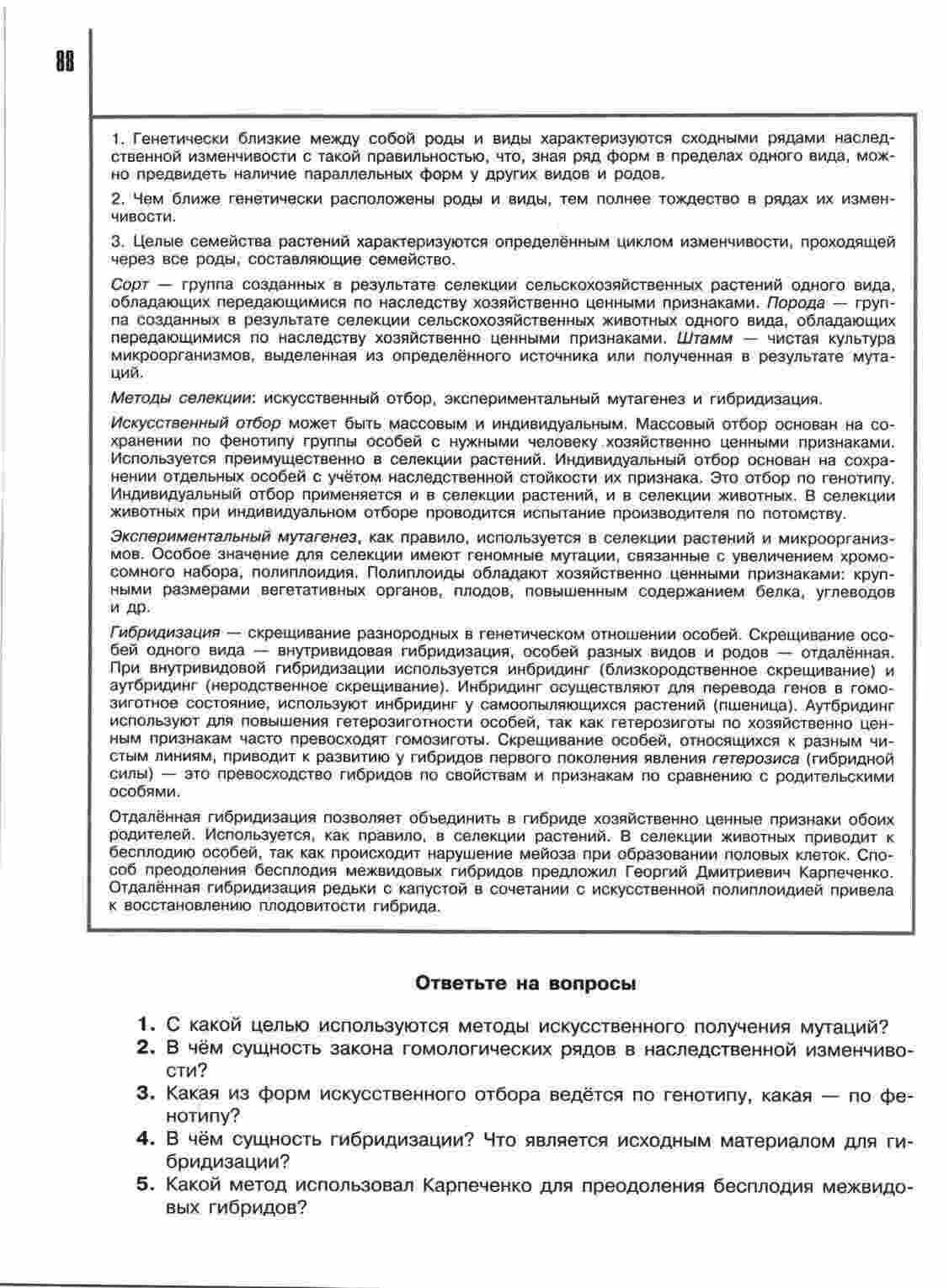 88

1. Генетически близкие между собой роды и виды характеризуются сходными рядами наследственной изменчивости с такой правильностью, что, зная ряд форм в пределах одного вида, можно предвидеть наличие параллельных форм у других видов и родов.

2. Чем ближе генетически расположены роды и виды, тем полнее тождество в рядах их изменчивости.

3. Целые семейства растений характеризуются определённым циклом изменчивости, проходящей через все роды, составляющие семейство.

Сорт — группа созданных в результате селекции сельскохозяйственных растений одного вида, обладающих передающимися по наследству хозяйственно ценными признаками. Порода — группа созданных в результате селекции сельскохозяйственных животных одного вида, обладающих передающимися по наследству хозяйственно ценными признаками. Штамм — чистая культура микроорганизмов, выделенная из определённого источника или полученная в результате мутаций.

Методы селекции: искусственный отбор, экспериментальный мутагенез и гибридизация.

Искусственный отбор может быть массовым и индивидуальным. Массовый отбор основан на сохранении по фенотипу группы особей с нужными человеку хозяйственно ценными признаками. Используется преимущественно в селекции растений. Индивидуальный отбор основан на сохранении отдельных особей с учётом наследственной стойкости их признака. Это отбор по генотипу. Индивидуальный отбор применяется и в селекции растений, и в селекции животных. В селекции животных при индивидуальном отборе проводится испытание производителя по потомству.

Экспериментальный мутагенез, как правило, используется в селекции растений и микроорганизмов. Особое значение для селекции имеют геномные мутации, связанные с увеличением хромосомного набора, полиплоидия. Полиплоиды обладают хозяйственно ценными признаками: крупными размерами вегетативных органов, плодов, повышенным содержанием белка, углеводов и др.

Гибридизация — скрещивание разнородных в генетическом отношении особей. Скрещивание особей одного вида — внутривидовая гибридизация, особей разных видов и родов — отдалённая. При внутривидовой гибридизации используется инбридинг (близкородственное скрещивание) и аутбридинг (неродственное скрещивание). Инбридинг осуществляют для перевода генов в гомозиготное состояние, используют инбридинг у самоопыляющихся растений (пшеница). Аутбридинг используют для повышения гетерозиготности особей, так как гетерозиготы по хозяйственно ценным признакам часто превосходят гомозиготы. Скрещивание особей, относящихся к разным чистым линиям, приводит к развитию у гибридов первого поколения явления гетерозиса (гибридной силы) — это превосходство гибридов по свойствам и признакам по сравнению с родительскими особями.

Отдалённая гибридизация позволяет объединить в гибриде хозяйственно ценные признаки обоих родителей. Используется, как правило, в селекции растений. В селекции животных приводит к бесплодию особей, так как происходит нарушение мейоза при образовании половых клеток. Способ преодоления бесплодия межвидовых гибридов предложил Георгий Дмитриевич Карпеченко. Отдалённая гибридизация редьки с капустой в сочетании с искусственной полиплоидией привела к восстановлению плодовитости гибрида.

Ответьте на вопросы

1. С какой целью используются методы искусственного получения мутаций?
2. В чём сущность закона гомологических рядов в наследственной изменчивости?
3. Какая из форм искусственного отбора ведётся по генотипу, какая — по фенотипу?
4. В чём сущность гибридизации? Что является исходным материалом для гибридизации?
5. Какой метод использовал Карпеченко для преодоления бесплодия межвидовых гибридов?